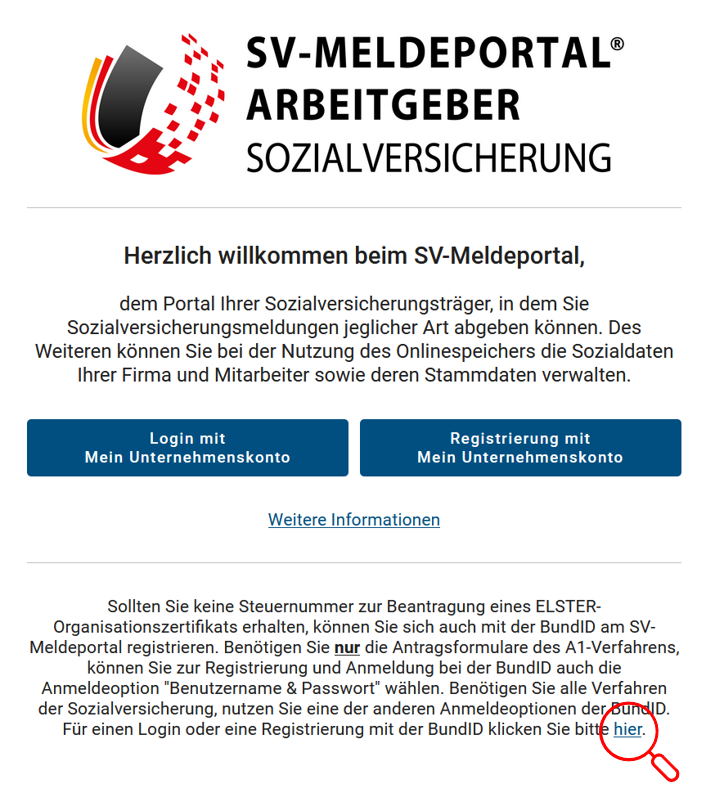 SV-MELDEPORTAL®
ARBEITGEBER
SOZIALVERSICHERUNG

Herzlich willkommen beim SV-Meldeportal,

dem Portal Ihrer Sozialversicherungsträger, in dem Sie Sozialversicherungsmeldungen jeglicher Art abgeben können. Des Weiteren können Sie bei der Nutzung des Onlinespeichers die Sozialdaten Ihrer Firma und Mitarbeiter sowie deren Stammdaten verwalten.

Login mit
Mein Unternehmenskonto

Registrierung mit
Mein Unternehmenskonto

Weitere Informationen

Sollten Sie keine Steuernummer zur Beantragung eines ELSTER-Organisationszertifikats erhalten, können Sie sich auch mit der BundID am SV-Meldeportal registrieren. Benötigen Sie nur die Antragsformulare des A1-Verfahrens, können Sie zur Registrierung und Anmeldung bei der BundID auch die Anmeldeoption "Benutzername & Passwort" wählen. Benötigen Sie alle Verfahren der Sozialversicherung, nutzen Sie eine der anderen Anmeldeoptionen der BundID. Für einen Login oder eine Registrierung mit der BundID klicken Sie bitte hier.